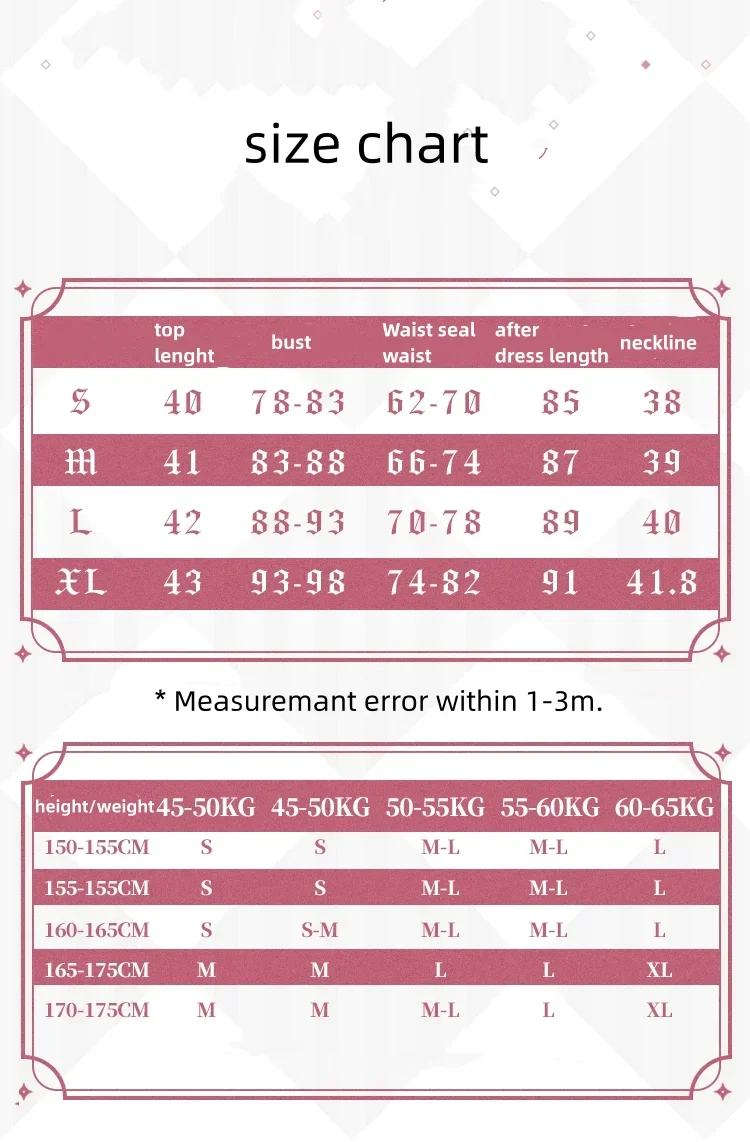 size chart

|  | top lenght | bust | Waist seal waist | after dress length | neckline |
|---|---|---|---|---|---|
| S | 40 | 78-83 | 62-70 | 85 | 38 |
| M | 41 | 83-88 | 66-74 | 87 | 39 |
| L | 42 | 88-93 | 70-78 | 89 | 40 |
| XL | 43 | 93-98 | 74-82 | 91 | 41.8 |

* Measuremant error within 1-3m.

| height/weight | 45-50KG | 45-50KG | 50-55KG | 55-60KG | 60-65KG |
|---|---|---|---|---|---|
| 150-155CM | S | S | M-L | M-L | L |
| 155-155CM | S | S | M-L | M-L | L |
| 160-165CM | S | S-M | M-L | M-L | L |
| 165-175CM | M | M | L | L | XL |
| 170-175CM | M | M | M-L | L | XL |